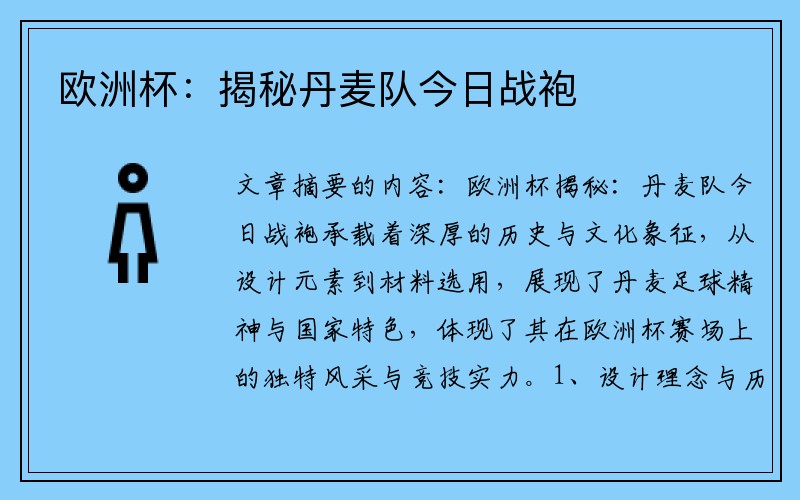 欧洲杯：揭秘丹麦队今日战袍

文章摘要的内容：欧洲杯揭秘：丹麦队今日战袍承载着深厚的历史与文化象征，从设计元素到材料选用，展现了丹麦足球精神与国家特色，体现了其在欧洲杯赛场上的独特风采与竞技实力。1、设计理念与历